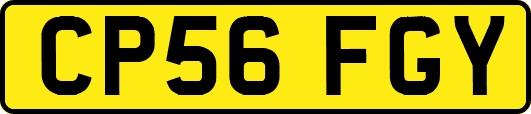 CP56 FGY